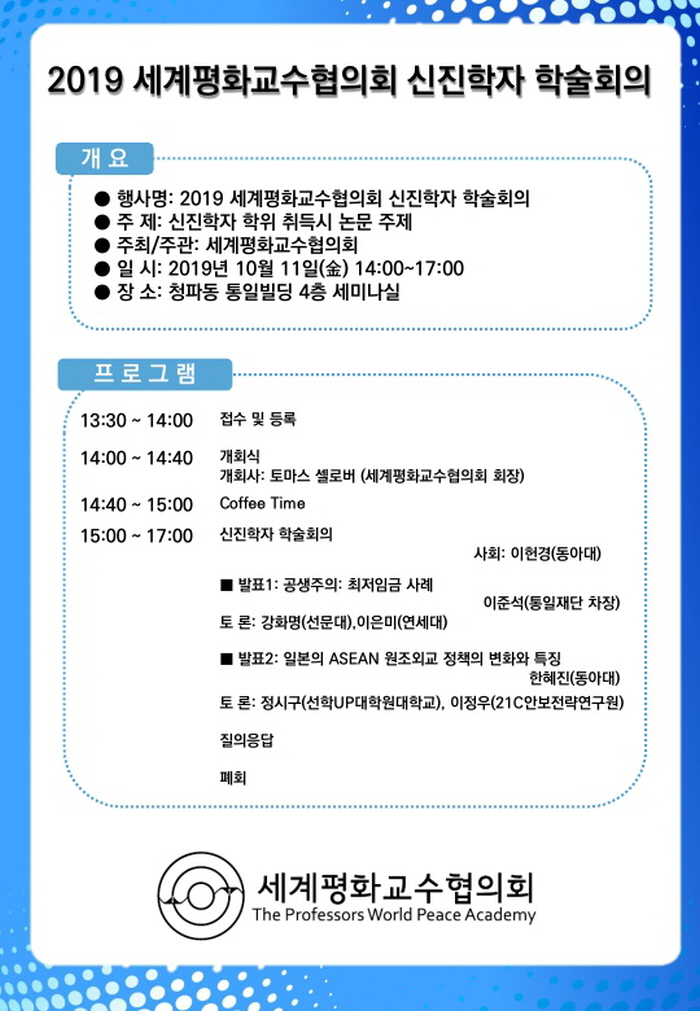 2019 세계평화교수협의회 신진학자 학술회의

개 요

● 행사명: 2019 세계평화교수협의회 신진학자 학술회의
● 주 제: 신진학자 학위 취득시 논문 주제
● 주최/주관: 세계평화교수협의회
● 일 시: 2019년 10월 11일(金) 14:00~17:00
● 장 소: 청파동 통일빌딩 4층 세미나실

프 로 그 램

13:30 ~ 14:00 접수 및 등록

14:00 ~ 14:40 개회식
개회사: 토마스 셀로버 (세계평화교수협의회 회장)

14:40 ~ 15:00 Coffee Time

15:00 ~ 17:00 신진학자 학술회의
사회: 이현경(동아대)

■ 발표1: 공생주의: 최저임금 사례
이준석(통일재단 차장)
토 론: 강화명(선문대),이은미(연세대)

■ 발표2: 일본의 ASEAN 원조외교 정책의 변화와 특징
한혜진(동아대)
토 론: 정시구(선학UP대학원대학교), 이정우(21C안보전략연구원)

질의응답

폐회

세계평화교수협의회
The Professors World Peace Academy